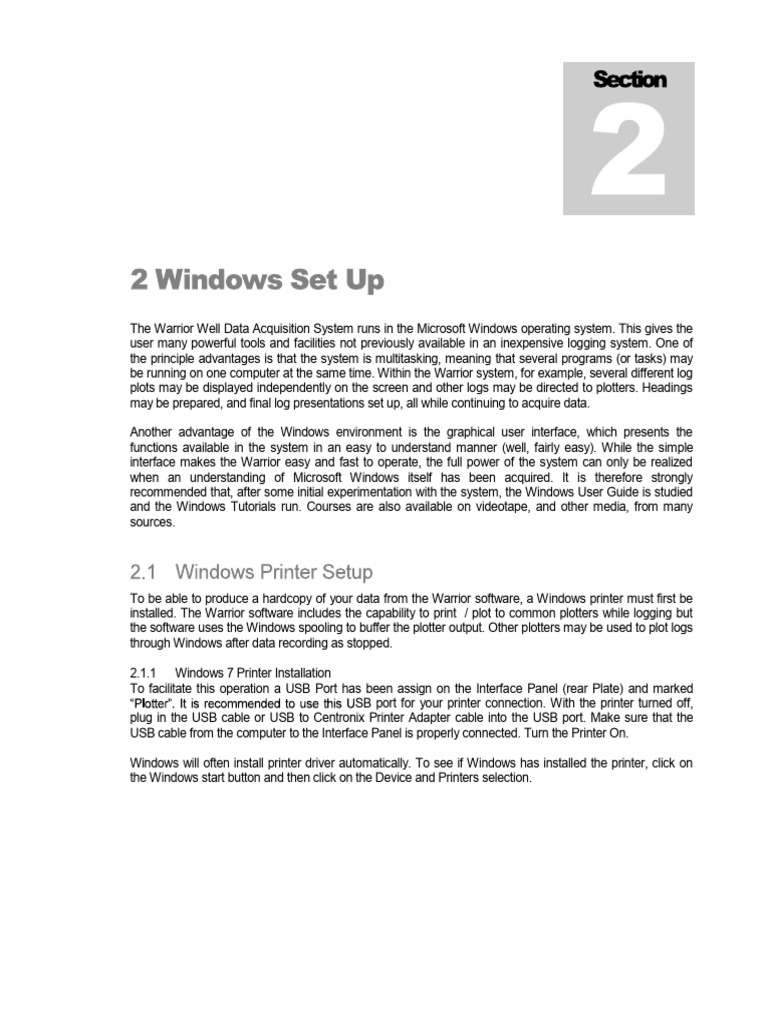 Section
2

2 Windows Set Up

The Warrior Well Data Acquisition System runs in the Microsoft Windows operating system. This gives the user many powerful tools and facilities not previously available in an inexpensive logging system. One of the principle advantages is that the system is multitasking, meaning that several programs (or tasks) may be running on one computer at the same time. Within the Warrior system, for example, several different log plots may be displayed independently on the screen and other logs may be directed to plotters. Headings may be prepared, and final log presentations set up, all while continuing to acquire data.

Another advantage of the Windows environment is the graphical user interface, which presents the functions available in the system in an easy to understand manner (well, fairly easy). While the simple interface makes the Warrior easy and fast to operate, the full power of the system can only be realized when an understanding of Microsoft Windows itself has been acquired. It is therefore strongly recommended that, after some initial experimentation with the system, the Windows User Guide is studied and the Windows Tutorials run. Courses are also available on videotape, and other media, from many sources.

2.1 Windows Printer Setup

To be able to produce a hardcopy of your data from the Warrior software, a Windows printer must first be installed. The Warrior software includes the capability to print / plot to common plotters while logging but the software uses the Windows spooling to buffer the plotter output. Other plotters may be used to plot logs through Windows after data recording as stopped.

2.1.1 Windows 7 Printer Installation
To facilitate this operation a USB Port has been assign on the Interface Panel (rear Plate) and marked "Plotter". It is recommended to use this USB port for your printer connection. With the printer turned off, plug in the USB cable or USB to Centronix Printer Adapter cable into the USB port. Make sure that the USB cable from the computer to the Interface Panel is properly connected. Turn the Printer On.

Windows will often install printer driver automatically. To see if Windows has installed the printer, click on the Windows start button and then click on the Device and Printers selection.